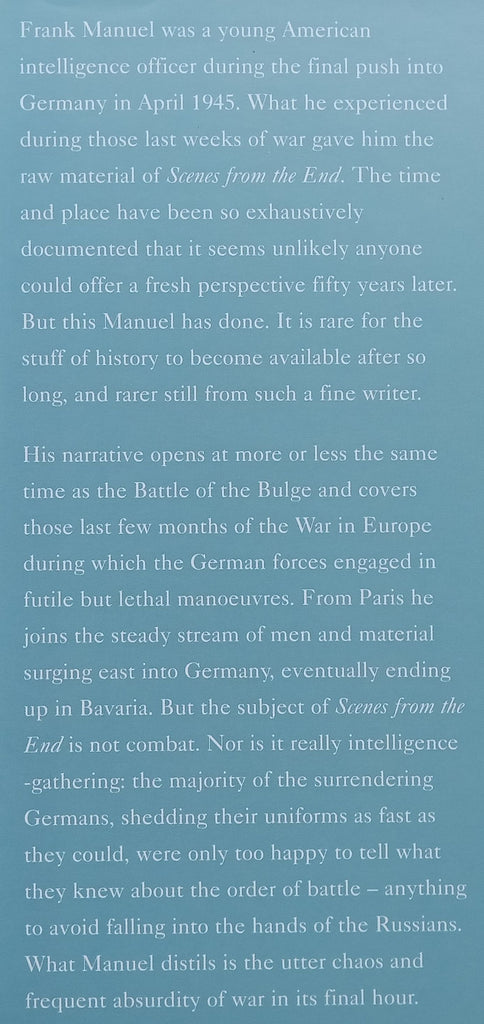 Frank Manuel was a young American intelligence officer during the final push into Germany in April 1945. What he experienced during those last weeks of war gave him the raw material of Scenes from the End. The time and place have been so exhaustively documented that it seems unlikely anyone could offer a fresh perspective fifty years later. But this Manuel has done. It is rare for the stuff of history to become available after so long, and rarer still from such a fine writer.

His narrative opens at more or less the same time as the Battle of the Bulge and covers those last few months of the War in Europe during which the German forces engaged in futile but lethal manoeuvres. From Paris he joins the steady stream of men and material surging east into Germany, eventually ending up in Bavaria. But the subject of Scenes from the End is not combat. Nor is it really intelligence -gathering: the majority of the surrendering Germans, shedding their uniforms as fast as they could, were only too happy to tell what they knew about the order of battle – anything to avoid falling into the hands of the Russians. What Manuel distils is the utter chaos and frequent absurdity of war in its final hour.